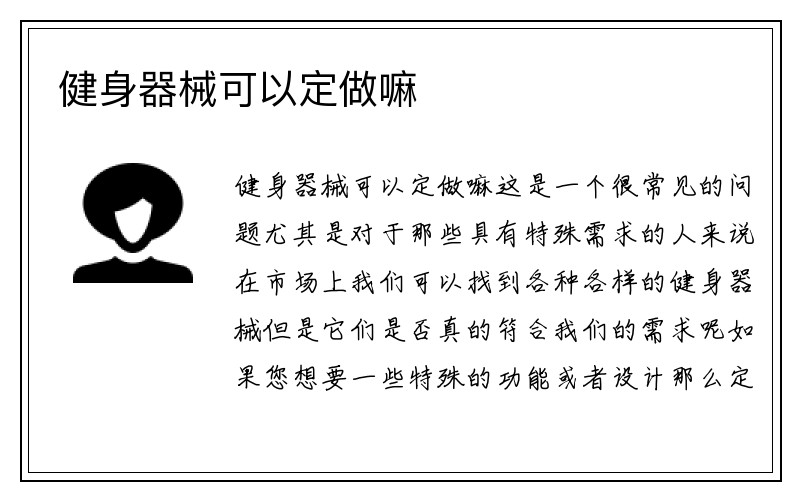 健身器械可以定做嘛

健身器械可以定做嘛这是一个很常见的问题尤其是对于那些具有特殊需求的人来说在市场上我们可以找到各种各样的健身器械但是它们是否真的符合我们的需求呢如果您想要一些特殊的功能或者设计那么定